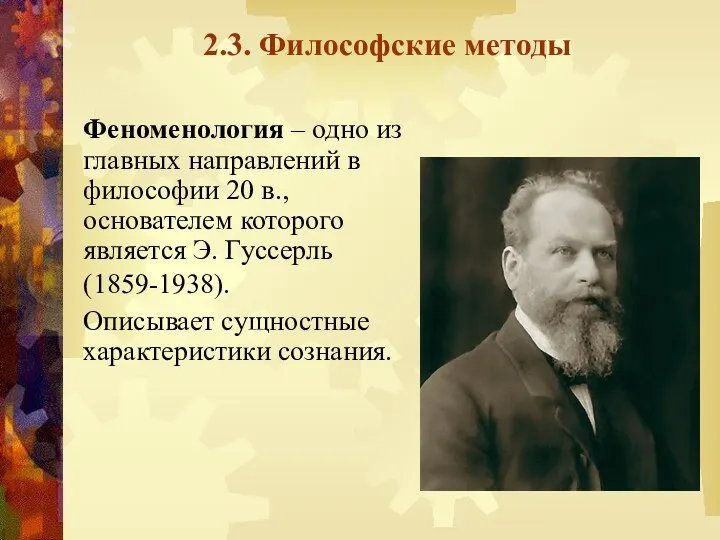 2.3. Философские методы

Феноменология – одно из главных направлений в философии 20 в., основателем которого является Э. Гуссерль (1859-1938).

Описывает сущностные характеристики сознания.